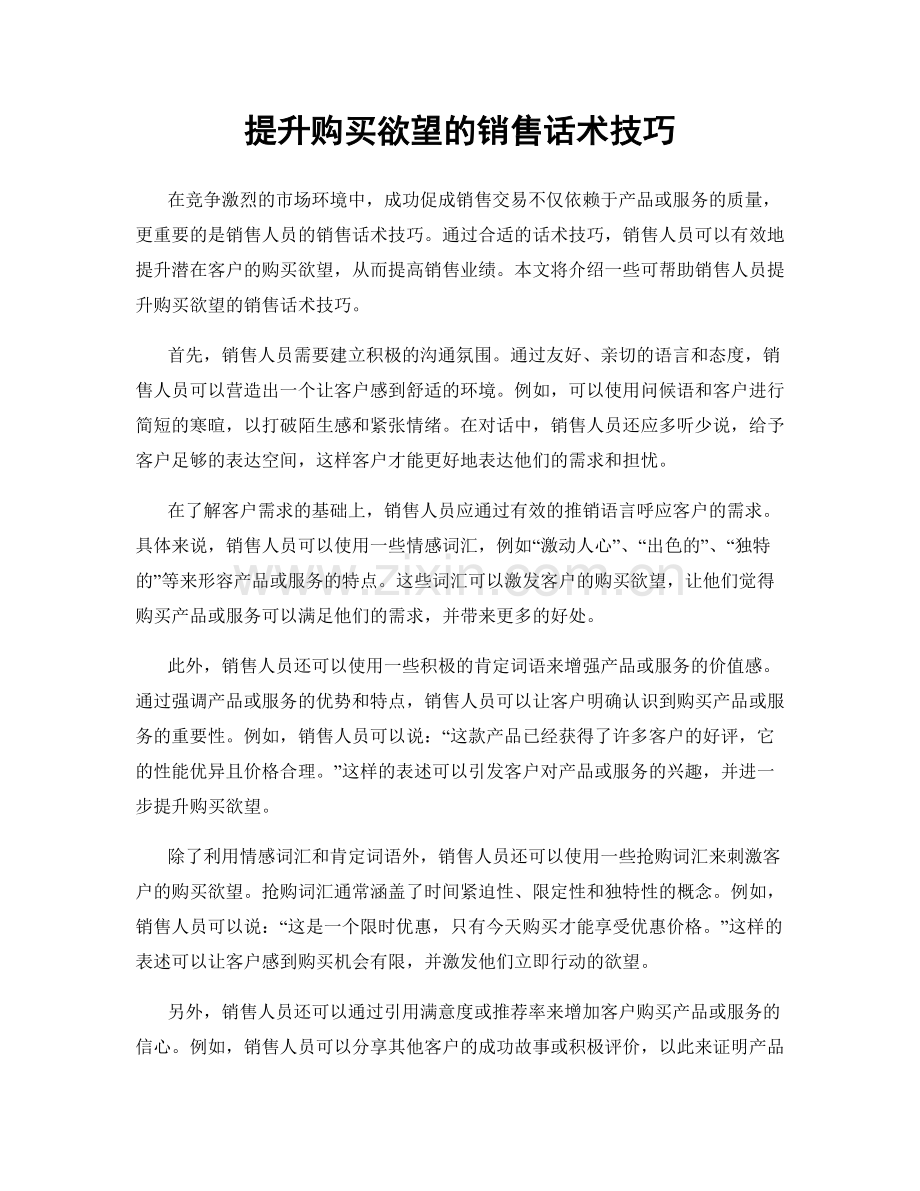 提升购买欲望的销售话术技巧

在竞争激烈的市场环境中，成功促成销售交易不仅依赖于产品或服务的质量，更重要的是销售人员的销售话术技巧。通过合适的话术技巧，销售人员可以有效地提升潜在客户的购买欲望，从而提高销售业绩。本文将介绍一些可帮助销售人员提升购买欲望的销售话术技巧。

首先，销售人员需要建立积极的沟通氛围。通过友好、亲切的语言和态度，销售人员可以营造出一个让客户感到舒适的环境。例如，可以使用问候语和客户进行简短的寒暄，以打破陌生感和紧张情绪。在对话中，销售人员还应多听少说，给予客户足够的表达空间，这样客户才能更好地表达他们的需求和担忧。

在了解客户需求的基础上，销售人员应通过有效的推销语言呼应客户的需求。具体来说，销售人员可以使用一些情感词汇，例如“激动人心”、“出色的”、“独特的”等来形容产品或服务的特点。这些词汇可以激发客户的购买欲望，让他们觉得购买产品或服务可以满足他们的需求，并带来更多的好处。

此外，销售人员还可以使用一些积极的肯定词语来增强产品或服务的价值感。通过强调产品或服务的优势和特点，销售人员可以让客户明确认识到购买产品或服务的重要性。例如，销售人员可以说：“这款产品已经获得了许多客户的好评，它的性能优异且价格合理。”这样的表述可以引发客户对产品或服务的兴趣，并进一步提升购买欲望。

除了利用情感词汇和肯定词语外，销售人员还可以使用一些抢购词汇来刺激客户的购买欲望。抢购词汇通常涵盖了时间紧迫性、限定性和独特性的概念。例如，销售人员可以说：“这是一个限时优惠，只有今天购买才能享受优惠价格。”这样的表述可以让客户感到购买机会有限，并激发他们立即行动的欲望。

另外，销售人员还可以通过引用满意度或推荐率来增加客户购买产品或服务的信心。例如，销售人员可以分享其他客户的成功故事或积极评价，以此来证明产品

www.zixin.com.cn